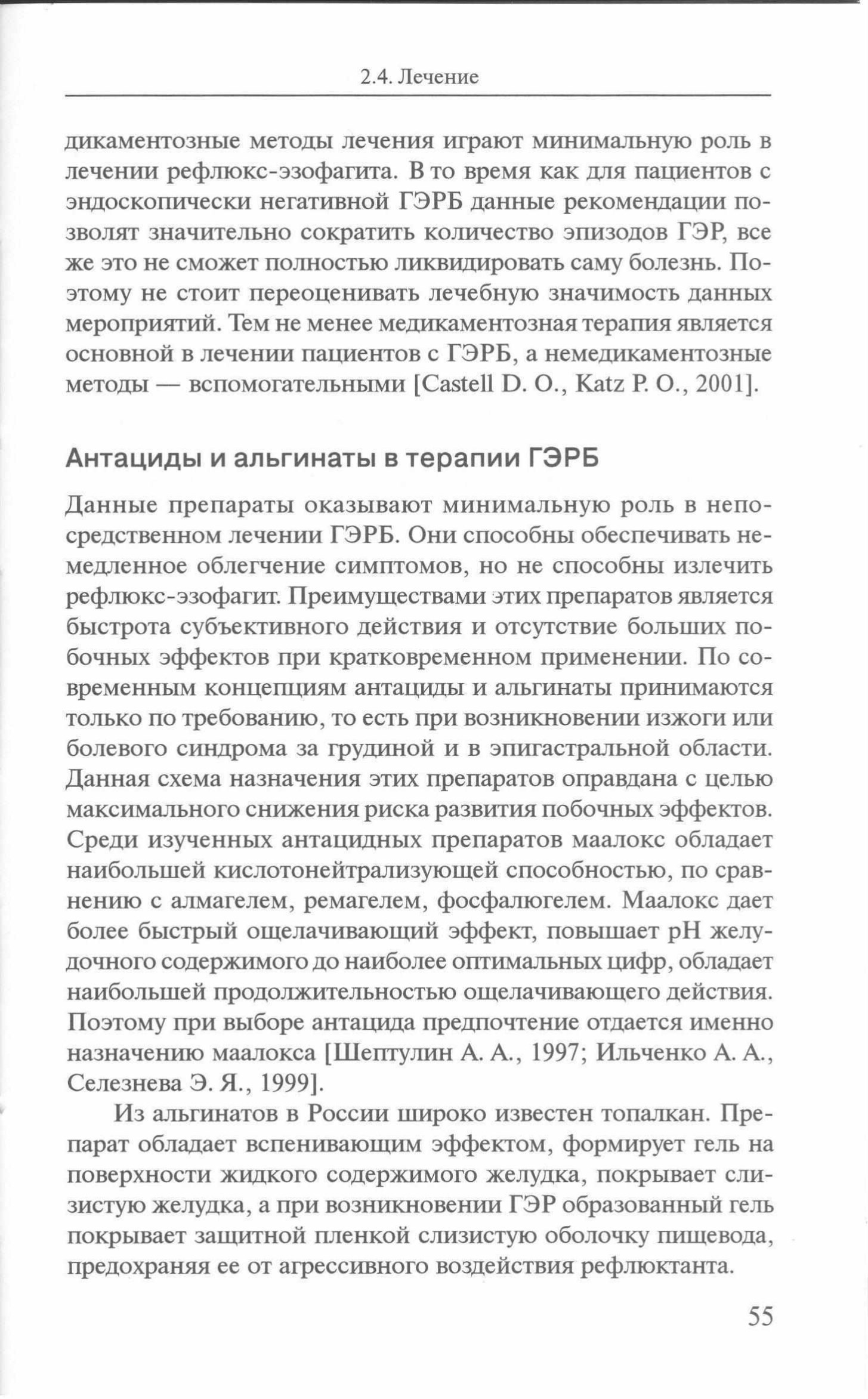 2.4. Лечение

дикаментозные методы лечения играют минимальную роль в лечении рефлюкс-эзофагита. В то время как для пациентов с эндоскопически негативной ГЭРБ данные рекомендации позволят значительно сократить количество эпизодов ГЭР, все же это не сможет полностью ликвидировать саму болезнь. Поэтому не стоит переоценивать лечебную значимость данных мероприятий. Тем не менее медикаментозная терапия является основной в лечении пациентов с ГЭРБ, а немедикаментозные методы — вспомогательными [Castell D. O., Katz P. O., 2001].

Антациды и альгинаты в терапии ГЭРБ

Данные препараты оказывают минимальную роль в непосредственном лечении ГЭРБ. Они способны обеспечивать немедленное облегчение симптомов, но не способны излечить рефлюкс-эзофагит. Преимуществами этих препаратов является быстрота субъективного действия и отсутствие больших побочных эффектов при кратковременном применении. По современным концепциям антациды и альгинаты принимаются только по требованию, то есть при возникновении изжоги или болевого синдрома за грудиной и в эпигастральной области. Данная схема назначения этих препаратов оправдана с целью максимального снижения риска развития побочных эффектов. Среди изученных антацидных препаратов маалокс обладает наибольшей кислотонейтрализующей способностью, по сравнению с алмагелем, ремагелем, фосфалюгелем. Маалокс дает более быстрый ощелачивающий эффект, повышает pH желудочного содержимого до наиболее оптимальных цифр, обладает наибольшей продолжительностью ощелачивающего действия. Поэтому при выборе антацида предпочтение отдается именно назначению маалокса [Шептулин А. А., 1997; Ильченко А. А., Селезнева Э. Я., 1999].

Из альгинатов в России широко известен топалкан. Препарат обладает вспенивающим эффектом, формирует гель на поверхности жидкого содержимого желудка, покрывает слизистую желудка, а при возникновении ГЭР образованный гель покрывает защитной пленкой слизистую оболочку пищевода, предохраняя ее от агрессивного воздействия рефлюктанта.

55